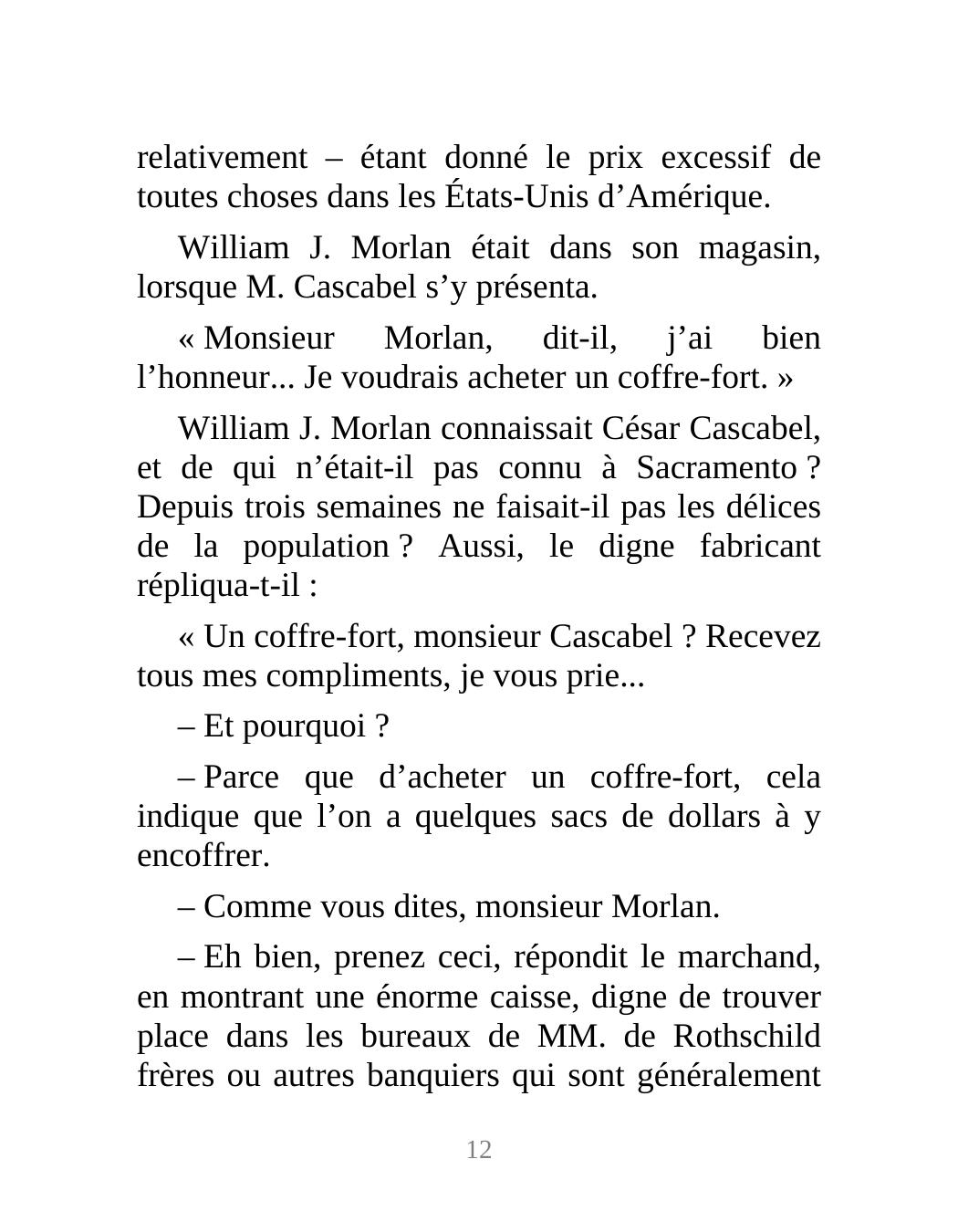 relativement – étant donné le prix excessif de toutes choses dans les États-Unis d’Amérique.

William J. Morlan était dans son magasin, lorsque M. Cascabel s’y présenta.

« Monsieur Morlan, dit-il, j’ai bien l’honneur... Je voudrais acheter un coffre-fort. »

William J. Morlan connaissait César Cascabel, et de qui n’était-il pas connu à Sacramento ? Depuis trois semaines ne faisait-il pas les délices de la population ? Aussi, le digne fabricant répliqua-t-il :

« Un coffre-fort, monsieur Cascabel ? Recevez tous mes compliments, je vous prie...

– Et pourquoi ?

– Parce que d’acheter un coffre-fort, cela indique que l’on a quelques sacs de dollars à y encoffrer.

– Comme vous dites, monsieur Morlan.

– Eh bien, prenez ceci, répondit le marchand, en montrant une énorme caisse, digne de trouver place dans les bureaux de MM. de Rothschild frères ou autres banquiers qui sont généralement

12